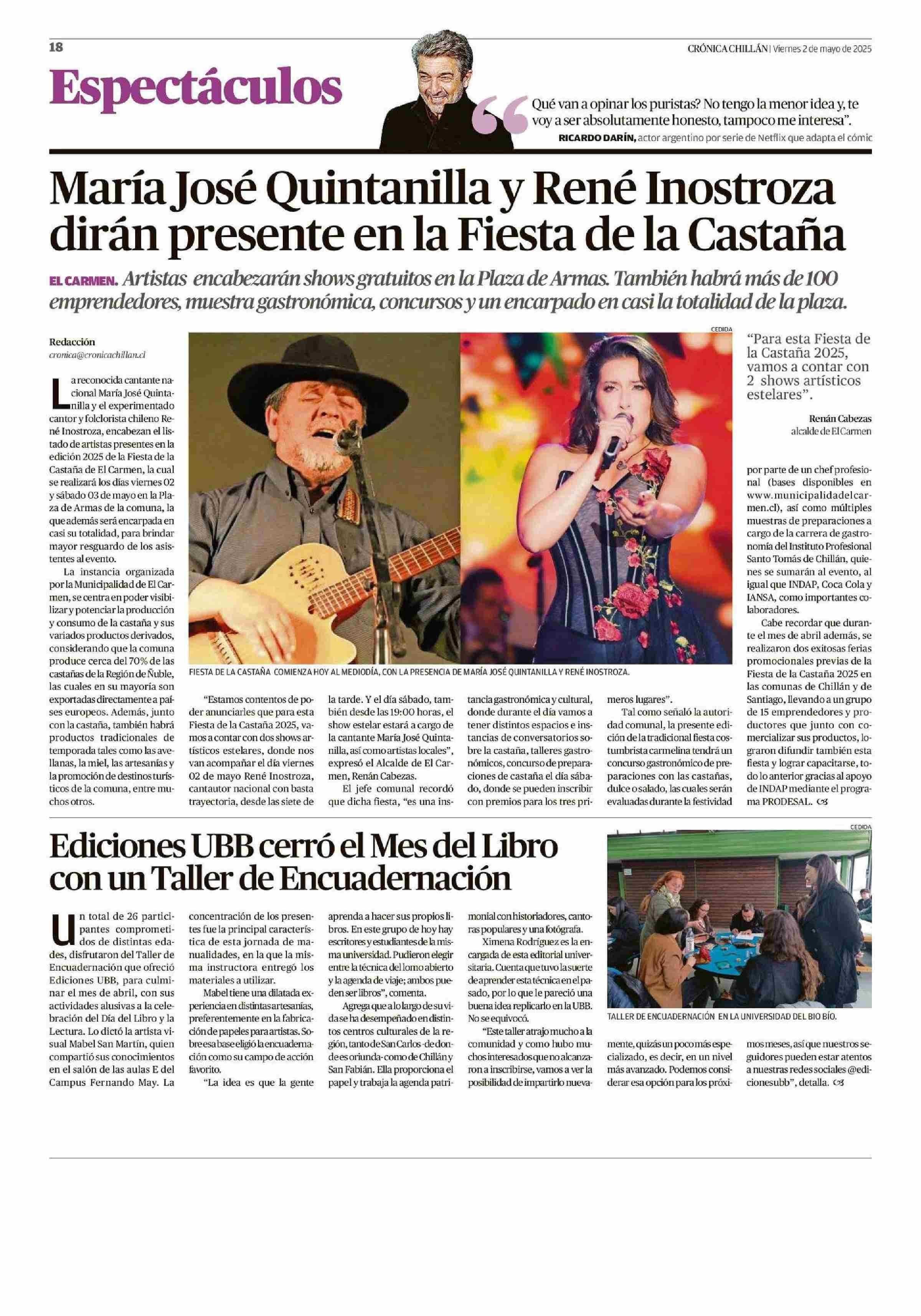 18

CRÓNICA CHILLÁN | Viernes 2 de mayo de 2025

Espectáculos

Qué van a opinar los puristas? No tengo la menor idea y, te voy a ser absolutamente honesto, tampoco me interesa".
RICARDO DARÍN, actor argentino por serie de Netflix que adapta el cómic

María José Quintanilla y René Inostroza dirán presente en la Fiesta de la Castaña

EL CARMEN. Artistas encabezarán shows gratuitos en la Plaza de Armas. También habrá más de 100 emprendedores, muestra gastronómica, concursos y un encarpado en casi la totalidad de la plaza.

Redacción
cronica@cronicachillan.cl

La reconocida cantante nacional María José Quintanilla y el experimentado cantor y folclorista chileno René Inostroza, encabezan el listado de artistas presentes en la edición 2025 de la Fiesta de la Castaña de El Carmen, la cual se realizará los días viernes 02 y sábado 03 de mayo en la Plaza de Armas de la comuna, la que además será encarpada en casi su totalidad, para brindar mayor resguardo de los asistentes al evento.

La instancia organizada por la Municipalidad de El Carmen, se centra en poder visibilizar y potenciar la producción y consumo de la castaña y sus variados productos derivados, considerando que la comuna produce cerca del 70% de las castañas de la Región de Ñuble, las cuales en su mayoría son exportadas directamente a países europeos. Además, junto con la castaña, también habrá productos tradicionales de temporada tales como las avellanas, la miel, las artesanías y la promoción de destinos turísticos de la comuna, entre muchos otros.

CEDIDA

FIESTA DE LA CASTAÑA COMIENZA HOY AL MEDIODÍA, CON LA PRESENCIA DE MARÍA JOSÉ QUINTANILLA Y RENÉ INOSTROZA.

"Estamos contentos de poder anunciarles que para esta Fiesta de la Castaña 2025, vamos a contar con dos shows artísticos estelares, donde nos van acompañar el día viernes 02 de mayo René Inostroza, cantautor nacional con basta trayectoria, desde las siete de la tarde. Y el día sábado, también desde las 19:00 horas, el show estelar estará a cargo de la cantante María José Quintanilla, así como artistas locales", expresó el Alcalde de El Carmen, Renán Cabezas.

El jefe comunal recordó que dicha fiesta, "es una instancia gastronómica y cultural, donde durante el día vamos a tener distintos espacios e instancias de conversatorios sobre la castaña, talleres gastronómicos, concurso de preparaciones de castaña el día sábado, donde se pueden inscribir con premios para los tres primeros lugares".

Tal como señaló la autoridad comunal, la presente edición de la tradicional fiesta costumbrista carmelina tendrá un concurso gastronómico de preparaciones con las castañas, dulce o salado, las cuales serán evaluadas durante la festividad

"Para esta Fiesta de la Castaña 2025, vamos a contar con 2 shows artísticos estelares".

Renán Cabezas
alcalde de El Carmen

por parte de un chef profesional (bases disponibles en www.municipalidadelcarmen.cl), así como múltiples muestras de preparaciones a cargo de la carrera de gastronomía del Instituto Profesional Santo Tomás de Chillán, quienes se sumarán al evento, al igual que INDAP, Coca Cola y IANSA, como importantes colaboradores.

Cabe recordar que durante el mes de abril además, se realizaron dos exitosas ferias promocionales previas de la Fiesta de la Castaña 2025 en las comunas de Chillán y de Santiago, llevando a un grupo de 15 emprendedores y productores que junto con comercializar sus productos, lograron difundir también esta fiesta y lograr capacitarse, todo lo anterior gracias al apoyo de INDAP mediante el programa PRODESAL.

Ediciones UBB cerró el Mes del Libro con un Taller de Encuadernación

Un total de 26 participantes comprometidos de distintas edades, disfrutaron del Taller de Encuadernación que ofreció Ediciones UBB, para culminar el mes de abril, con sus actividades alusivas a la celebración del Día del Libro y la Lectura. Lo dictó la artista visual Mabel San Martín, quien compartió sus conocimientos en el salón de las aulas E del Campus Fernando May. La concentración de los presentes fue la principal característica de esta jornada de manualidades, en la que la misma instructora entregó los materiales a utilizar.

Mabel tiene una dilatada experiencia en distintas artesanías, preferentemente en la fabricación de papeles para artistas. Sobre esa base eligió la encuadernación como su campo de acción favorito.

"La idea es que la gente aprenda a hacer sus propios libros. En este grupo de hoy hay escritores y estudiantes de la misma universidad. Pudieron elegir entre la técnica del lomo abierto y la agenda de viaje; ambos pueden ser libros", comenta.

Agrega que a lo largo de su vida se ha desempeñado en distintos centros culturales de la región, tanto de San Carlos -de donde es oriunda- como de Chillán y San Fabián. Ella proporciona el papel y trabaja la agenda patrimonial con historiadores, cantoras populares y una fotógrafa.

Ximena Rodríguez es la encargada de esta editorial universitaria. Cuenta que tuvo la suerte de aprender esta técnica en el pasado, por lo que le pareció una buena idea replicarlo en la UBB. No se equivocó.

"Este taller atrajo mucho a la comunidad y como hubo muchos interesados que no alcanzaron a inscribirse, vamos a ver la posibilidad de impartirlo nuevamente, quizás un poco más especializado, es decir, en un nivel más avanzado. Podemos considerar esa opción para los próximos meses, así que nuestros seguidores pueden estar atentos a nuestras redes sociales @edicionesubb", detalla.

CEDIDA

TALLER DE ENCUADERNACIÓN EN LA UNIVERSIDAD DEL BIO BÍO.